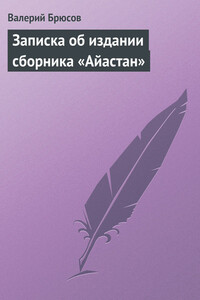 Валерий Брюсов

Записка об издании сборника «Айастан»